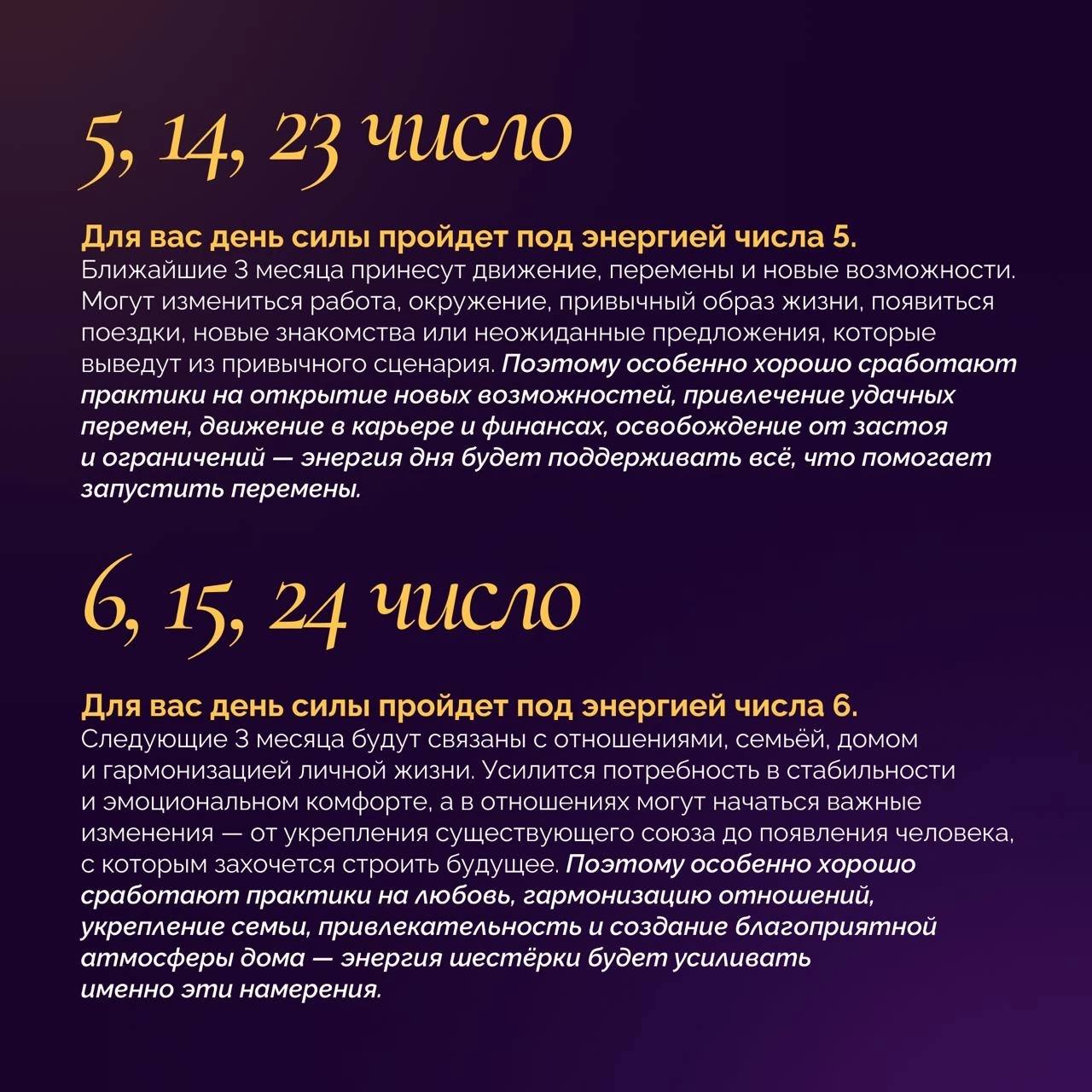 5, 14, 23 число

Для вас день силы пройдет под энергией числа 5.
Ближайшие 3 месяца принесут движение, перемены и новые возможности. Могут измениться работа, окружение, привычный образ жизни, появиться поездки, новые знакомства или неожиданные предложения, которые выведут из привычного сценария. Поэтому особенно хорошо сработают практики на открытие новых возможностей, привлечение удачных перемен, движение в карьере и финансах, освобождение от застоя и ограничений — энергия дня будет поддерживать всё, что помогает запустить перемены.

6, 15, 24 число

Для вас день силы пройдет под энергией числа 6.
Следующие 3 месяца будут связаны с отношениями, семьёй, домом и гармонизацией личной жизни. Усилится потребность в стабильности и эмоциональном комфорте, а в отношениях могут начаться важные изменения — от укрепления существующего союза до появления человека, с которым захочется строить будущее. Поэтому особенно хорошо сработают практики на любовь, гармонизацию отношений, укрепление семьи, привлекательность и создание благоприятной атмосферы дома — энергия шестёрки будет усиливать именно эти намерения.